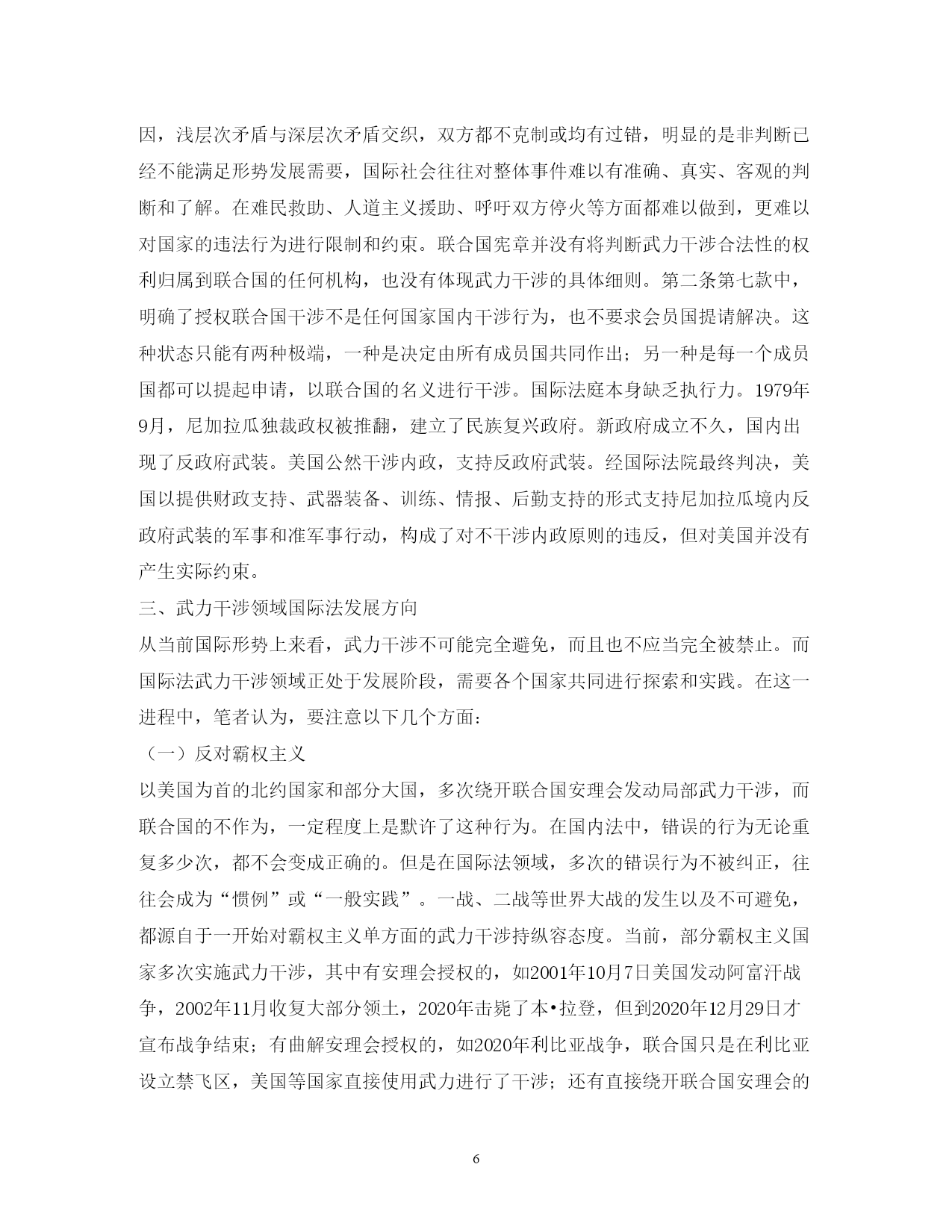 因，浅层次矛盾与深层次矛盾交织，双方都不克制或均有过错，明显的是非判断已经不能满足形势发展需要，国际社会往往对整体事件难以有准确、真实、客观的判断和了解。在难民救助、人道主义援助、呼吁双方停火等方面都难以做到，更难以对国家的违法行为进行限制和约束。联合国宪章并没有将判断武力干涉合法性的权利归属到联合国的任何机构，也没有体现武力干涉的具体细则。第二条第七款中，明确了授权联合国干涉不是任何国家国内干涉行为，也不要求会员国提请解决。这种状态只能有两种极端，一种是决定由所有成员国共同作出；另一种是每一个成员国都可以提起申请，以联合国的名义进行干涉。国际法庭本身缺乏执行力。1979年9月，尼加拉瓜独裁政权被推翻，建立了民族复兴政府。新政府成立不久，国内出现了反政府武装。美国公然干涉内政，支持反政府武装。经国际法院最终判决，美国以提供财政支持、武器装备、训练、情报、后勤支持的形式支持尼加拉瓜境内反政府武装的军事和准军事行动，构成了对不干涉内政原则的违反，但对美国并没有产生实际约束。

三、武力干涉领域国际法发展方向

从当前国际形势上来看，武力干涉不可能完全避免，而且也不应当完全被禁止。而国际法武力干涉领域正处于发展阶段，需要各个国家共同进行探索和实践。在这一进程中，笔者认为，要注意以下几个方面：

（一）反对霸权主义

以美国为首的北约国家和部分大国，多次绕开联合国安理会发动局部武力干涉，而联合国的不作为，一定程度上是默许了这种行为。在国内法中，错误的行为无论重复多少次，都不会变成正确的。但是在国际法领域，多次的错误行为不被纠正，往往会成为“惯例”或“一般实践”。一战、二战等世界大战的发生以及不可避免，都源自于一开始对霸权主义单方面的武力干涉持纵容态度。当前，部分霸权主义国家多次实施武力干涉，其中有安理会授权的，如2001年10月7日美国发动阿富汗战争，2002年11月收复大部分领土，2020年击毙了本•拉登，但到2020年12月29日才宣布战争结束；有曲解安理会授权的，如2020年利比亚战争，联合国只是在利比亚设立禁飞区，美国等国家直接使用武力进行了干涉；还有直接绕开联合国安理会的

6